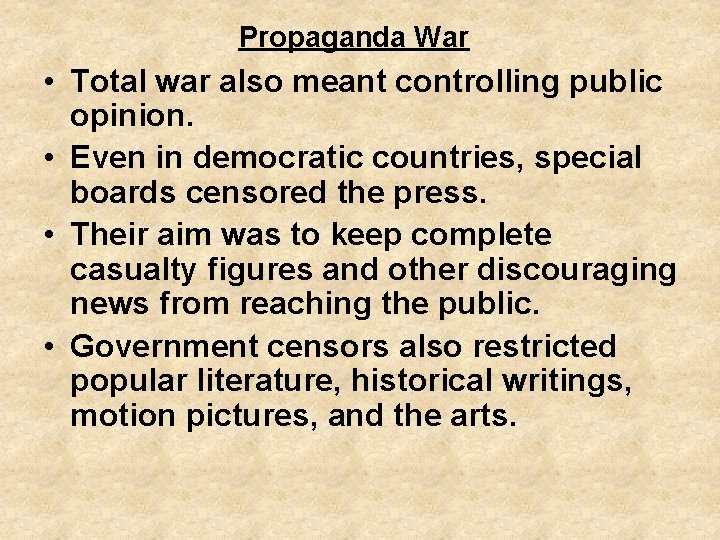 Propaganda War

• Total war also meant controlling public opinion.

• Even in democratic countries, special boards censored the press.

• Their aim was to keep complete casualty figures and other discouraging news from reaching the public.

• Government censors also restricted popular literature, historical writings, motion pictures, and the arts.